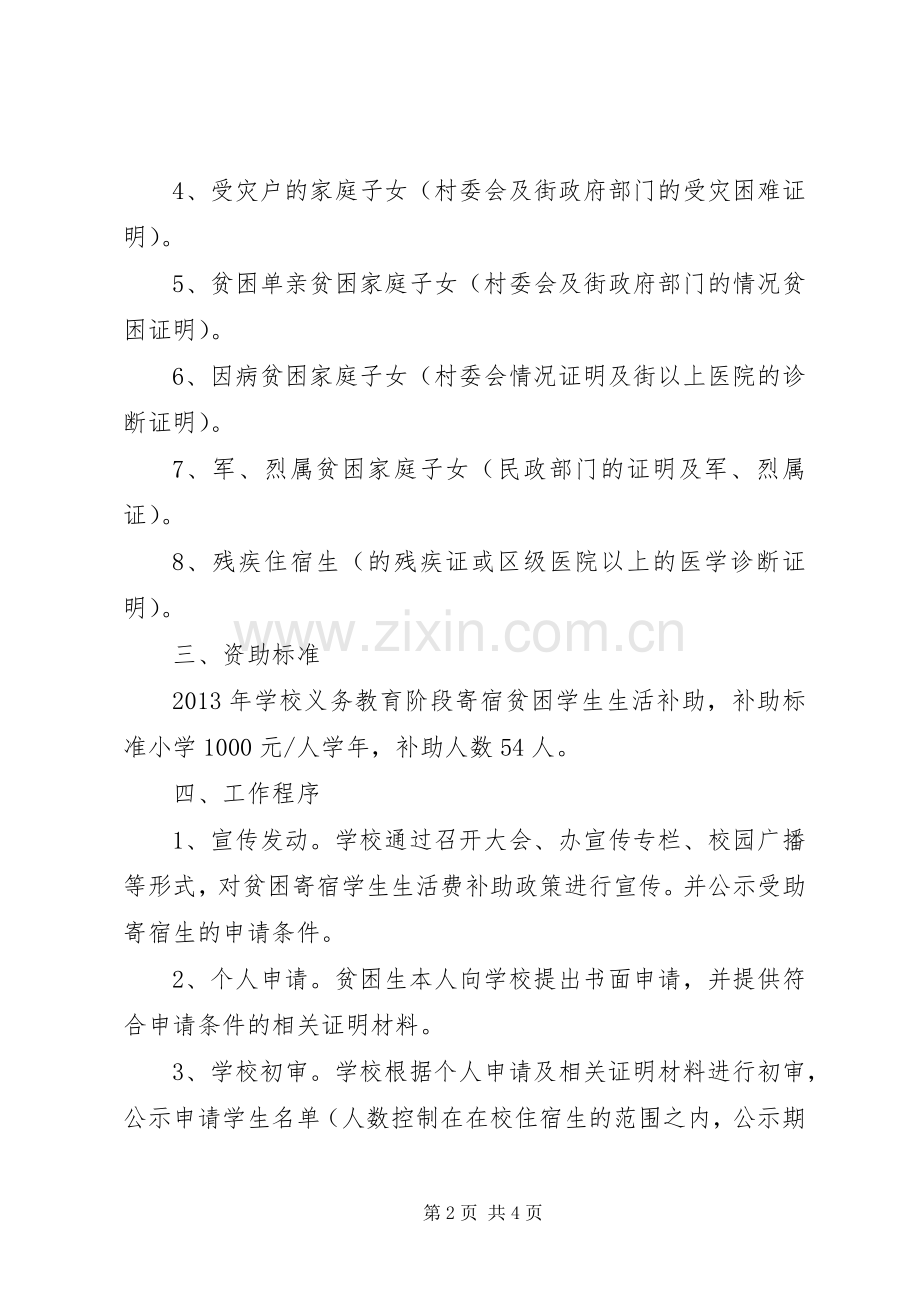 4、受灾户的家庭子女（村委会及街政府部门的受灾困难证明）。

5、贫困单亲贫困家庭子女（村委会及街政府部门的情况贫困证明）。

6、因病贫困家庭子女（村委会情况证明及街以上医院的诊断证明）。

7、军、烈属贫困家庭子女（民政部门的证明及军、烈属证）。

8、残疾住宿生（的残疾证或区级医院以上的医学诊断证明）。

三、资助标准

2013年学校义务教育阶段寄宿贫困学生生活补助，补助标准小学1000元/人学年，补助人数54人。

四、工作程序

1、宣传发动。学校通过召开大会、办宣传专栏、校园广播等形式，对贫困寄宿学生生活费补助政策进行宣传。并公示受助寄宿生的申请条件。

2、个人申请。贫困生本人向学校提出书面申请，并提供符合申请条件的相关证明材料。

3、学校初审。学校根据个人申请及相关证明材料进行初审，公示申请学生名单（人数控制在在校住宿生的范围之内，公示期

第2页 共4页

www.zixin.com.cn